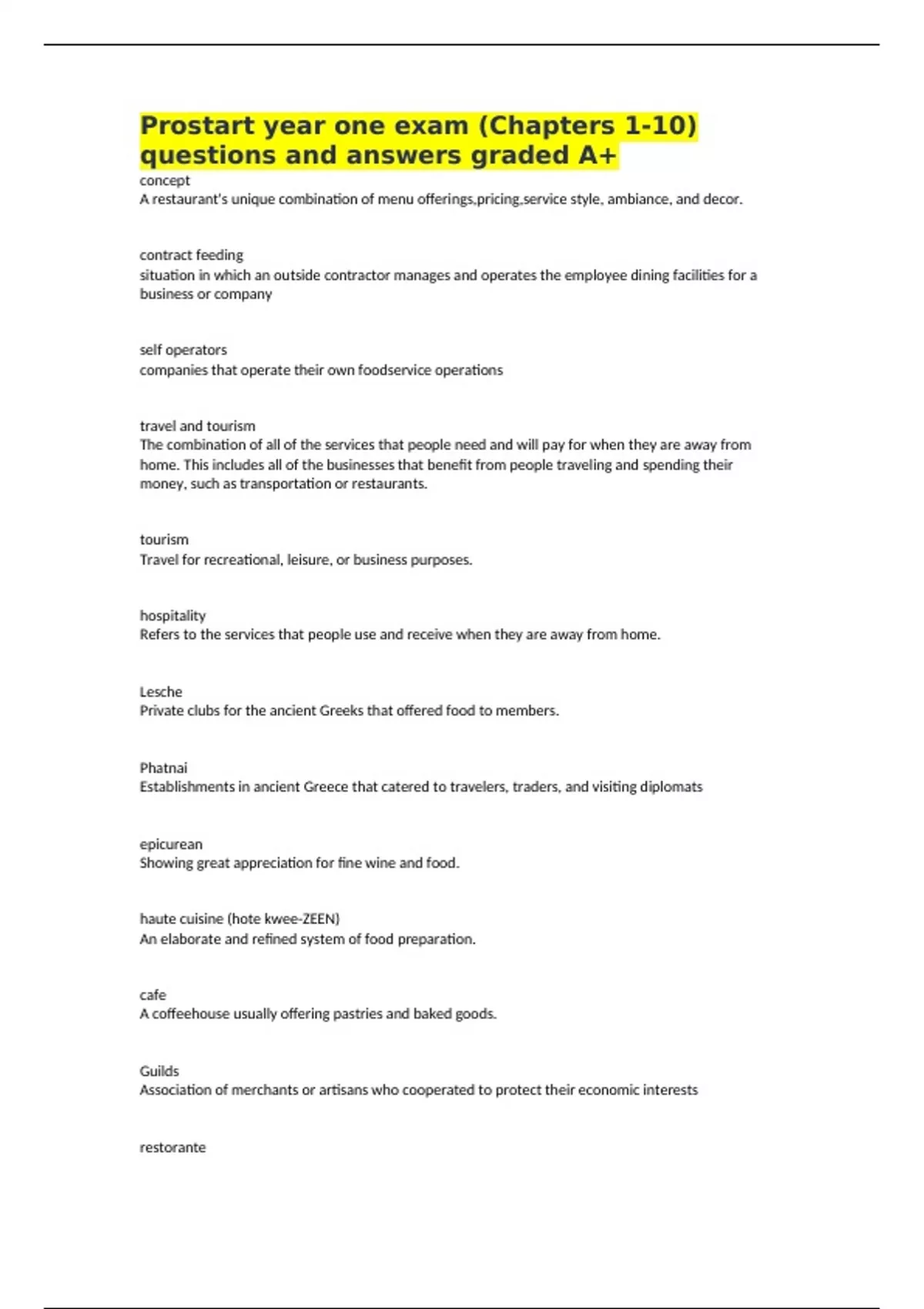 Prostart year one exam (Chapters 1-10) questions and answers graded A+

concept
A restaurant's unique combination of menu offerings,pricing,service style, ambiance, and decor.

contract feeding
situation in which an outside contractor manages and operates the employee dining facilities for a business or company

self operators
companies that operate their own foodservice operations

travel and tourism
The combination of all of the services that people need and will pay for when they are away from home. This includes all of the businesses that benefit from people traveling and spending their money, such as transportation or restaurants.

tourism
Travel for recreational, leisure, or business purposes.

hospitality
Refers to the services that people use and receive when they are away from home.

Lesche
Private clubs for the ancient Greeks that offered food to members.

Phatnai
Establishments in ancient Greece that catered to travelers, traders, and visiting diplomats

epicurean
Showing great appreciation for fine wine and food.

haute cuisine (hote kwee-ZEEN)
An elaborate and refined system of food preparation.

cafe
A coffeehouse usually offering pastries and baked goods.

Guilds
Association of merchants or artisans who cooperated to protect their economic interests

restorante